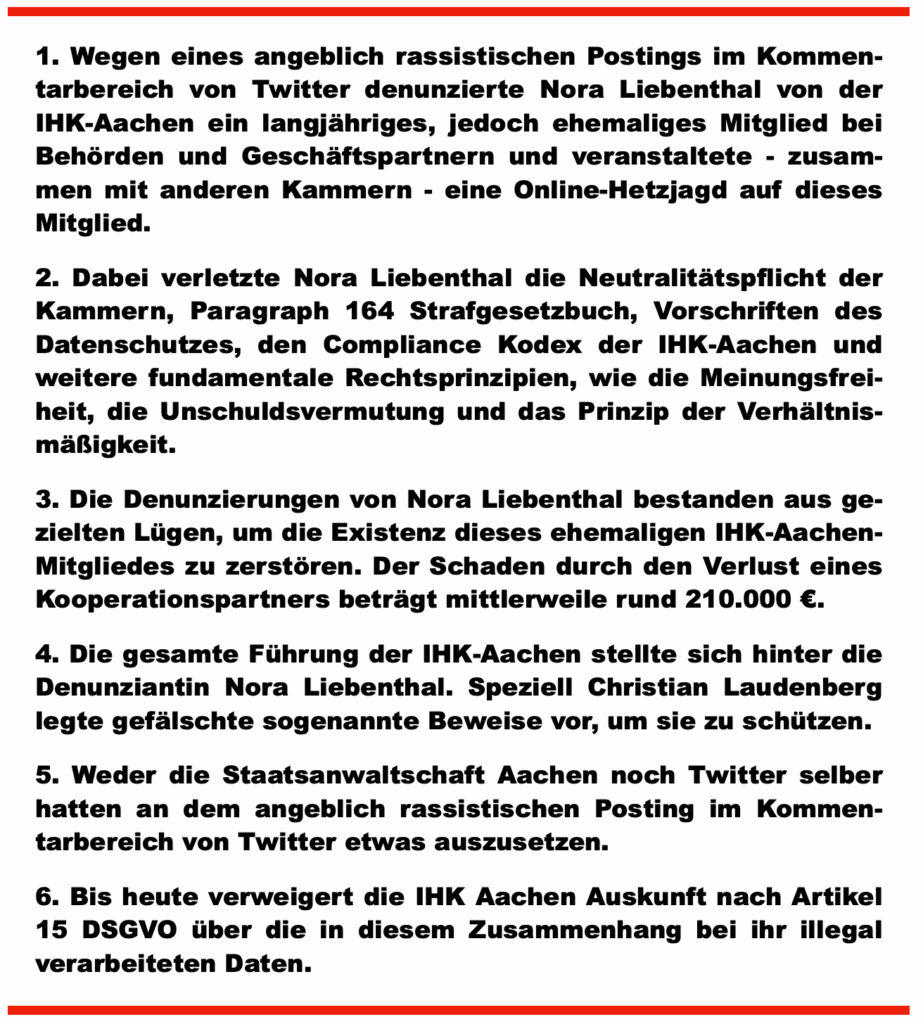 1. Wegen eines angeblich rassistischen Postings im Kommentarbereich von Twitter denunzierte Nora Liebenthal von der IHK-Aachen ein langjähriges, jedoch ehemaliges Mitglied bei Behörden und Geschäftspartnern und veranstaltete - zusammen mit anderen Kammern - eine Online-Hetzjagd auf dieses Mitglied.

2. Dabei verletzte Nora Liebenthal die Neutralitätspflicht der Kammern, Paragraph 164 Strafgesetzbuch, Vorschriften des Datenschutzes, den Compliance Kodex der IHK-Aachen und weitere fundamentale Rechtsprinzipien, wie die Meinungsfreiheit, die Unschuldsvermutung und das Prinzip der Verhältnismäßigkeit.

3. Die Denunzierungen von Nora Liebenthal bestanden aus gezielten Lügen, um die Existenz dieses ehemaligen IHK-Aachen-Mitgliedes zu zerstören. Der Schaden durch den Verlust eines Kooperationspartners beträgt mittlerweile rund 210.000 €.

4. Die gesamte Führung der IHK-Aachen stellte sich hinter die Denunziantin Nora Liebenthal. Speziell Christian Laudenberg legte gefälschte sogenannte Beweise vor, um sie zu schützen.

5. Weder die Staatsanwaltschaft Aachen noch Twitter selber hatten an dem angeblich rassistischen Posting im Kommentarbereich von Twitter etwas auszusetzen.

6. Bis heute verweigert die IHK Aachen Auskunft nach Artikel 15 DSGVO über die in diesem Zusammenhang bei ihr illegal verarbeiteten Daten.